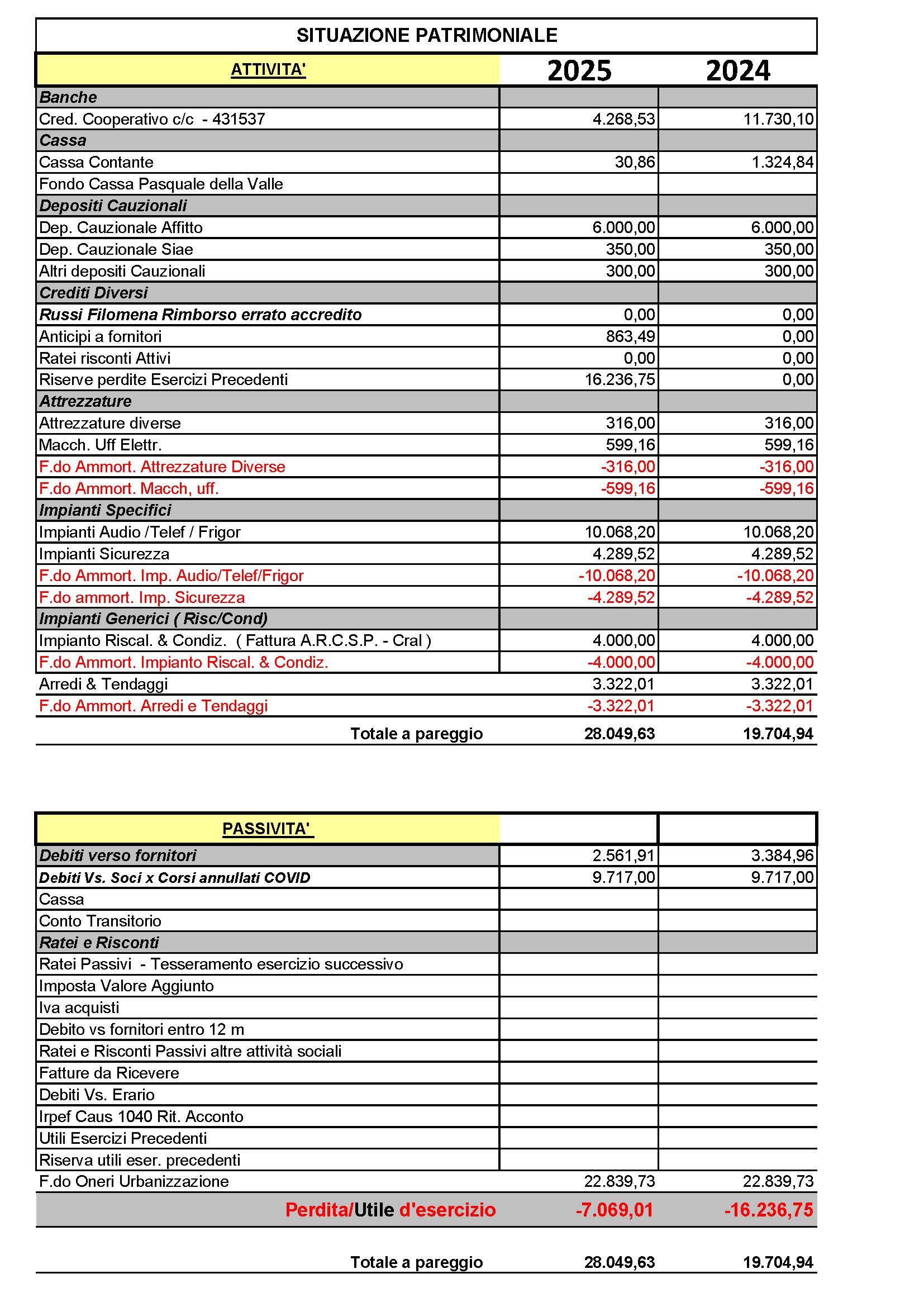 SITUAZIONE PATRIMONIALE

| ATTIVITA' | 2025 | 2024 |
|---|---|---|
| Banche | | |
| Cred. Cooperativo c/c - 431537 | 4.268,53 | 11.730,10 |
| Cassa | | |
| Cassa Contante | 30,86 | 1.324,84 |
| Fondo Cassa Pasquale della Valle | | |
| Depositi Cauzionali | | |
| Dep. Cauzionale Affitto | 6.000,00 | 6.000,00 |
| Dep. Cauzionale Siae | 350,00 | 350,00 |
| Altri depositi Cauzionali | 300,00 | 300,00 |
| Crediti Diversi | | |
| Russi Filomena Rimborso errato accredito | 0,00 | 0,00 |
| Anticipi a fornitori | 863,49 | 0,00 |
| Ratei risconti Attivi | 0,00 | 0,00 |
| Riserve perdite Esercizi Precedenti | 16.236,75 | 0,00 |
| Attrezzature | | |
| Attrezzature diverse | 316,00 | 316,00 |
| Macch. Uff Elettr. | 599,16 | 599,16 |
| F.do Ammort. Attrezzature Diverse | -316,00 | -316,00 |
| F.do Ammort. Macch, uff. | -599,16 | -599,16 |
| Impianti Specifici | | |
| Impianti Audio /Telef / Frigor | 10.068,20 | 10.068,20 |
| Impianti Sicurezza | 4.289,52 | 4.289,52 |
| F.do Ammort. Imp. Audio/Telef/Frigor | -10.068,20 | -10.068,20 |
| F.do ammort. Imp. Sicurezza | -4.289,52 | -4.289,52 |
| Impianti Generici ( Risc/Cond) | | |
| Impianto Riscal. & Condiz. ( Fattura A.R.C.S.P. - Cral ) | 4.000,00 | 4.000,00 |
| F.do Ammort. Impianto Riscal. & Condiz. | -4.000,00 | -4.000,00 |
| Arredi & Tendaggi | 3.322,01 | 3.322,01 |
| F.do Ammort. Arredi e Tendaggi | -3.322,01 | -3.322,01 |
| Totale a pareggio | 28.049,63 | 19.704,94 |

| PASSIVITA' | | |
|---|---|---|
| Debiti verso fornitori | 2.561,91 | 3.384,96 |
| Debiti Vs. Soci x Corsi annullati COVID | 9.717,00 | 9.717,00 |
| Cassa | | |
| Conto Transitorio | | |
| Ratei e Risconti | | |
| Ratei Passivi - Tesseramento esercizio successivo | | |
| Imposta Valore Aggiunto | | |
| Iva acquisti | | |
| Debito vs fornitori entro 12 m | | |
| Ratei e Risconti Passivi altre attività sociali | | |
| Fatture da Ricevere | | |
| Debiti Vs. Erario | | |
| Irpef Caus 1040 Rit. Acconto | | |
| Utili Esercizi Precedenti | | |
| Riserva utili eser. precedenti | | |
| F.do Oneri Urbanizzazione | 22.839,73 | 22.839,73 |
| Perdita/Utile d'esercizio | -7.069,01 | -16.236,75 |
| Totale a pareggio | 28.049,63 | 19.704,94 |